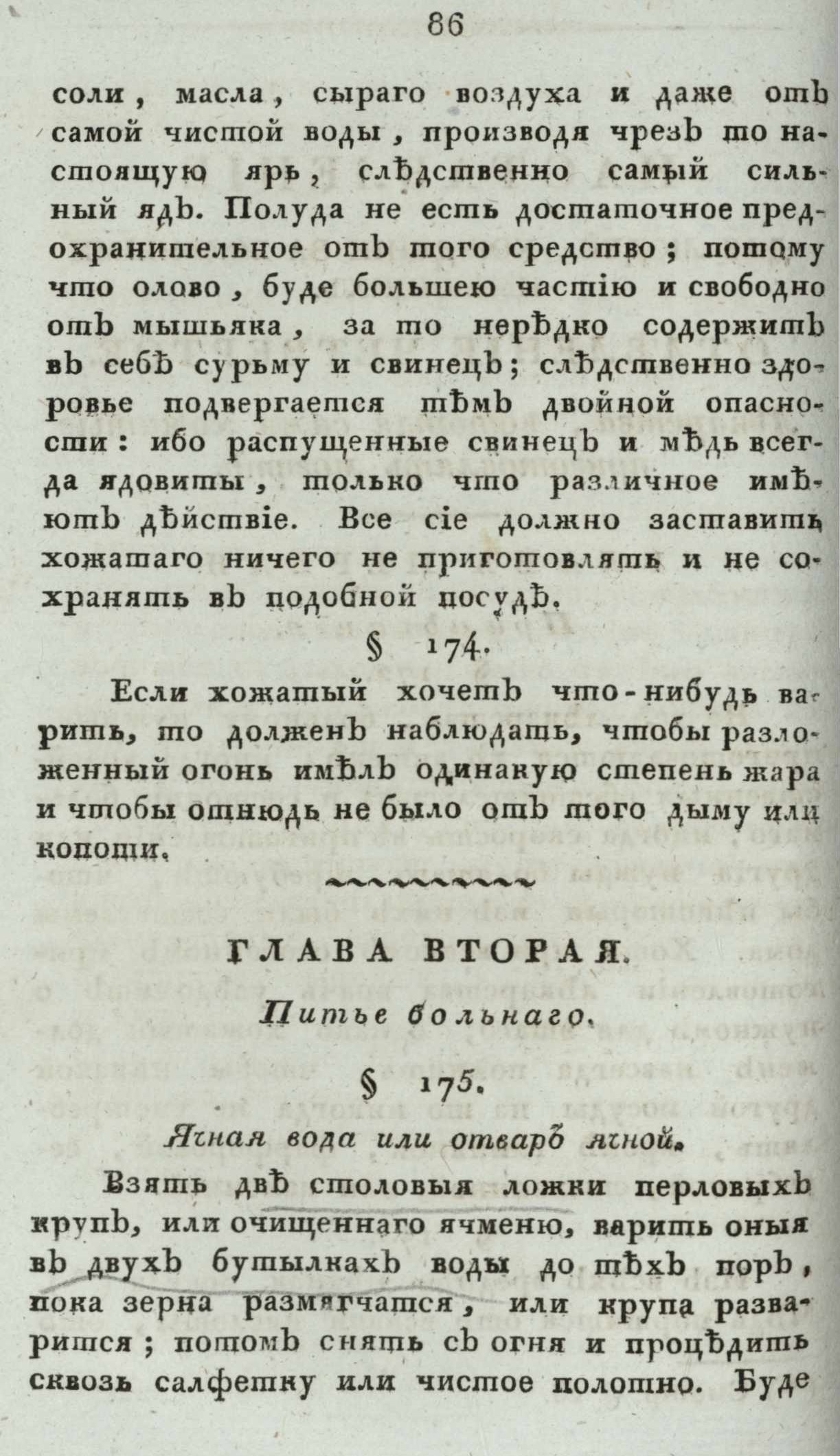 86

соли, масла, сыраго воздуха и даже отъ самой чистой воды, производя чрезъ то настоящую ярь, слѣдственно самый сильный ядъ. Полуда не есть достаточное предохранительное отъ того средство; потому что олово, буде большею частію и свободно отъ мышьяка, за то нерѣдко содержитъ въ себѣ сурьму и свинецъ; слѣдственно здоровье подвергается тѣмъ двойной опасности: ибо распущенные свинецъ и мѣдь всегда ядовиты, только что различное имѣютъ дѣйствіе. Все сіе должно заставить хожатаго ничего не приготовлять и не сохранять въ подобной посудѣ.

§ 174.

Если хожатый хочетъ что-нибудь варить, то долженъ наблюдать, чтобы разложенный огонь имѣлъ одинакую степень жара и чтобы отнюдь не было отъ того дыму или копоти.

ГЛАВА ВТОРАЯ.

Питье больнаго.

§ 175.

Ячная вода или отваръ ячной.

Взять двѣ столовыя ложки перловыхъ крупъ, или очищеннаго ячменю, варить оныя въ двухъ бутылкахъ воды до тѣхъ поръ, пока зерна размягчатся, или крупа разварится; потомъ снять съ огня и процѣдить сквозь салфетку или чистое полотно. Буде